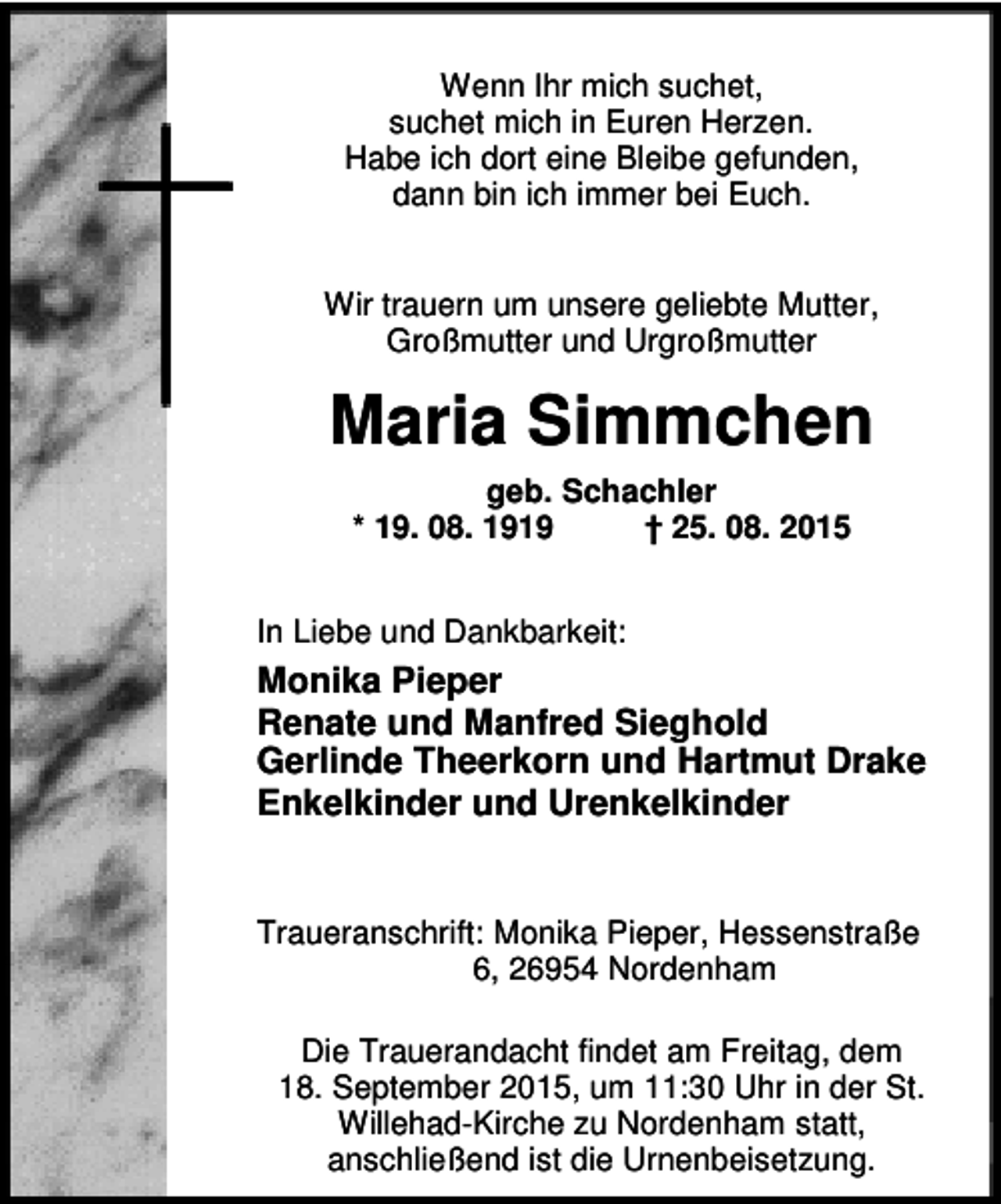 Wenn Ihr mich suchet,
suchet mich in Euren Herzen.
Habe ich dort eine Bleibe gefunden,
dann bin ich immer bei Euch.

Wir trauern um unsere geliebte Mutter, Großmutter und Urgroßmutter

Maria Simmchen

geb. Schachler
* 19. 08. 1919 † 25. 08. 2015

In Liebe und Dankbarkeit:

Monika Pieper
Renate und Manfred Sieghold
Gerlinde Theerkorn und Hartmut Drake
Enkelkinder und Urenkelkinder

Traueranschrift: Monika Pieper, Hessenstraße 6, 26954 Nordenham

Die Trauerandacht findet am Freitag, dem 18. September 2015, um 11:30 Uhr in der St. Willehad-Kirche zu Nordenham statt, anschließend ist die Urnenbeisetzung.